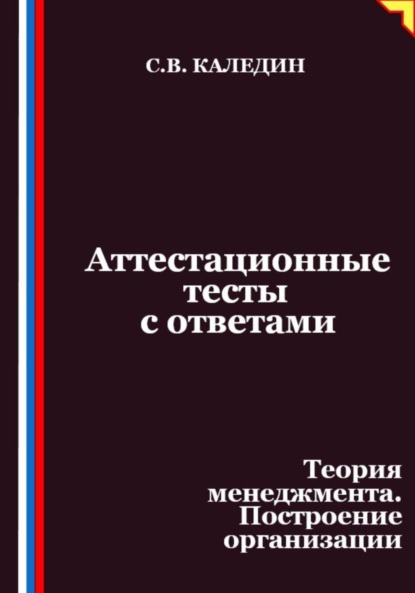 С.В. КАЛЕДИН

Аттестационные тесты с ответами

Теория менеджмента. Построение организации